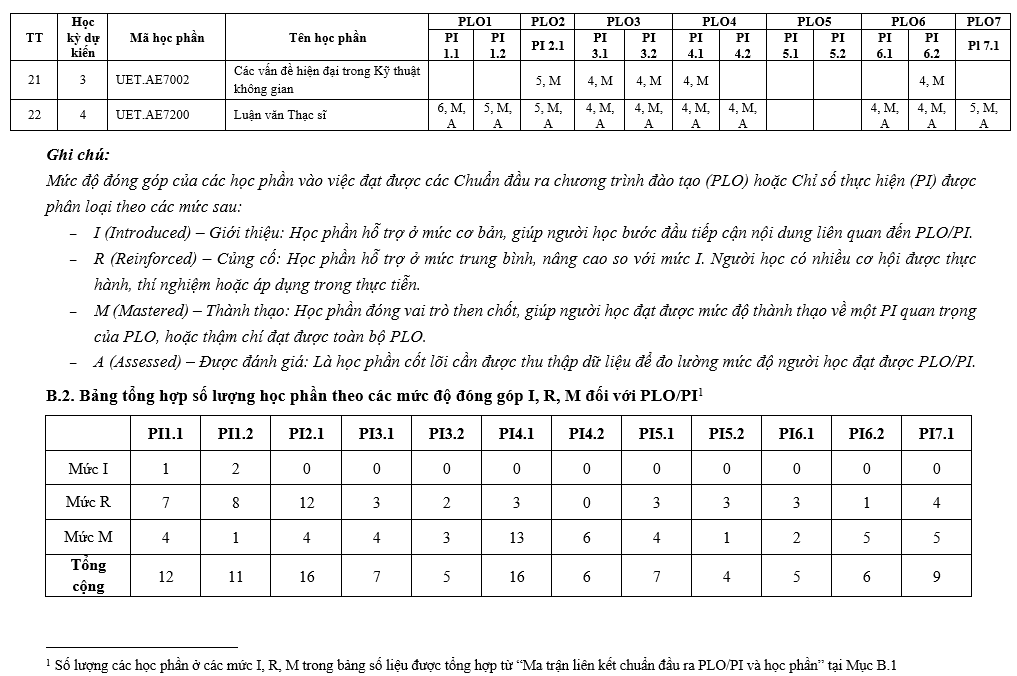 | TT | Học kỳ dự kiến | Mã học phần | Tên học phần | PLO1 PI 1.1 | PLO1 PI 1.2 | PLO2 PI 2.1 | PLO3 PI 3.1 | PLO3 PI 3.2 | PLO4 PI 4.1 | PLO4 PI 4.2 | PLO5 PI 5.1 | PLO5 PI 5.2 | PLO6 PI 6.1 | PLO6 PI 6.2 | PLO7 PI 7.1 |
|---|---|---|---|---|---|---|---|---|---|---|---|---|---|---|---|
| 21 | 3 | UET.AE7002 | Các vấn đề hiện đại trong Kỹ thuật không gian | | | 5, M | 4, M | 4, M | 4, M | | | | | 4, M | |
| 22 | 4 | UET.AE7200 | Luận văn Thạc sĩ | 6, M, A | 5, M, A | 5, M, A | 4, M, A | 4, M, A | 4, M, A | 4, M, A | | | 4, M, A | 4, M, A | 5, M, A |

Ghi chú:
Mức độ đóng góp của các học phần vào việc đạt được các Chuẩn đầu ra chương trình đào tạo (PLO) hoặc Chỉ số thực hiện (PI) được phân loại theo các mức sau:
– I (Introduced) – Giới thiệu: Học phần hỗ trợ ở mức cơ bản, giúp người học bước đầu tiếp cận nội dung liên quan đến PLO/PI.
– R (Reinforced) – Củng cố: Học phần hỗ trợ ở mức trung bình, nâng cao so với mức I. Người học có nhiều cơ hội được thực hành, thí nghiệm hoặc áp dụng trong thực tiễn.
– M (Mastered) – Thành thạo: Học phần đóng vai trò then chốt, giúp người học đạt được mức độ thành thạo về một PI quan trọng của PLO, hoặc thậm chí đạt được toàn bộ PLO.
– A (Assessed) – Được đánh giá: Là học phần cốt lõi cần được thu thập dữ liệu để đo lường mức độ người học đạt được PLO/PI.

B.2. Bảng tổng hợp số lượng học phần theo các mức độ đóng góp I, R, M đối với PLO/PI$^1$

| | PI1.1 | PI1.2 | PI2.1 | PI3.1 | PI3.2 | PI4.1 | PI4.2 | PI5.1 | PI5.2 | PI6.1 | PI6.2 | PI7.1 |
|---|---|---|---|---|---|---|---|---|---|---|---|---|
| Mức I | 1 | 2 | 0 | 0 | 0 | 0 | 0 | 0 | 0 | 0 | 0 | 0 |
| Mức R | 7 | 8 | 12 | 3 | 2 | 3 | 0 | 3 | 3 | 3 | 1 | 4 |
| Mức M | 4 | 1 | 4 | 4 | 3 | 13 | 6 | 4 | 1 | 2 | 5 | 5 |
| Tổng cộng | 12 | 11 | 16 | 7 | 5 | 16 | 6 | 7 | 4 | 5 | 6 | 9 |

$^1$ Số lượng các học phần ở các mức I, R, M trong bảng số liệu được tổng hợp từ "Ma trận liên kết chuẩn đầu ra PLO/PI và học phần" tại Mục B.1